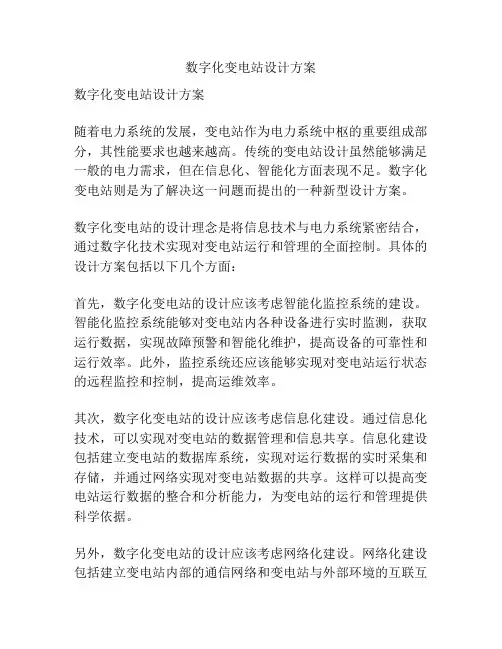 数字化变电站设计方案

数字化变电站设计方案

随着电力系统的发展，变电站作为电力系统中枢的重要组成部分，其性能要求也越来越高。传统的变电站设计虽然能够满足一般的电力需求，但在信息化、智能化方面表现不足。数字化变电站则是为了解决这一问题而提出的一种新型设计方案。

数字化变电站的设计理念是将信息技术与电力系统紧密结合，通过数字化技术实现对变电站运行和管理的全面控制。具体的设计方案包括以下几个方面：

首先，数字化变电站的设计应该考虑智能化监控系统的建设。智能化监控系统能够对变电站内各种设备进行实时监测，获取运行数据，实现故障预警和智能化维护，提高设备的可靠性和运行效率。此外，监控系统还应该能够实现对变电站运行状态的远程监控和控制，提高运维效率。

其次，数字化变电站的设计应该考虑信息化建设。通过信息化技术，可以实现对变电站的数据管理和信息共享。信息化建设包括建立变电站的数据库系统，实现对运行数据的实时采集和存储，并通过网络实现对变电站数据的共享。这样可以提高变电站运行数据的整合和分析能力，为变电站的运行和管理提供科学依据。

另外，数字化变电站的设计应该考虑网络化建设。网络化建设包括建立变电站内部的通信网络和变电站与外部环境的互联互